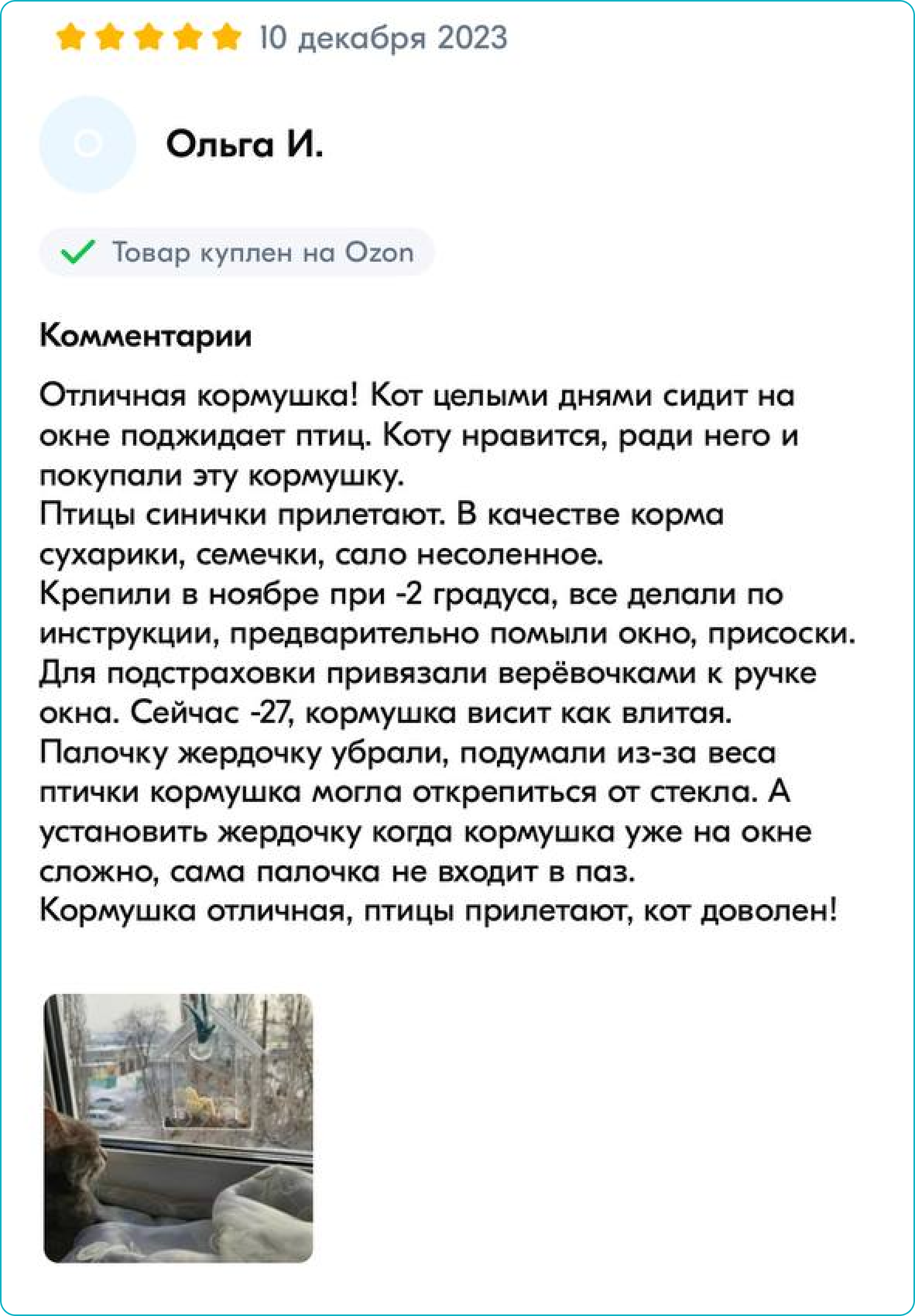 10 декабря 2023

О

Ольга И.

Товар куплен на Ozon

Комментарии

Отличная кормушка! Кот целыми днями сидит на окне поджидает птиц. Коту нравится, ради него и покупали эту кормушку.
Птицы синички прилетают. В качестве корма сухарики, семечки, сало несоленное.
Крепили в ноябре при -2 градуса, все делали по инструкции, предварительно помыли окно, присоски. Для подстраховки привязали верёвочками к ручке окна. Сейчас -27, кормушка висит как влитая.
Палочку жердочку убрали, подумали из-за веса птички кормушка могла открепиться от стекла. А установить жердочку когда кормушка уже на окне сложно, сама палочка не входит в паз.
Кормушка отличная, птицы прилетают, кот доволен!